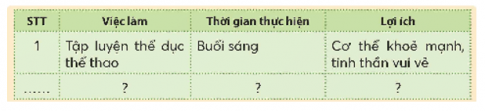 | STT | Việc làm | Thời gian thực hiện | Lợi ích |
|---|---|---|---|
| 1 | Tập luyện thể dục thể thao | Buổi sáng | Cơ thể khoẻ mạnh, tinh thần vui vẻ |
| …… | ? | ? | ? |